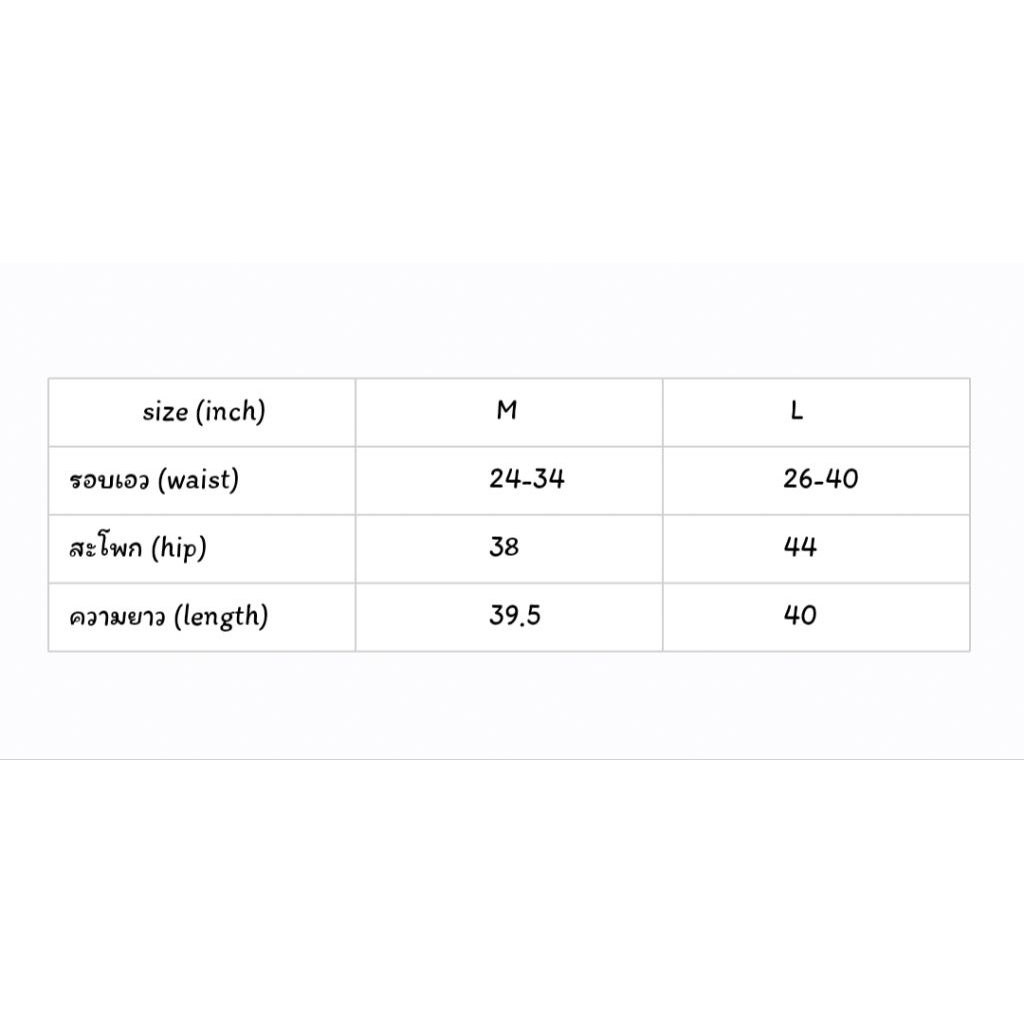 | size (inch) | M | L |
|---|---|---|
| รอบเอว (waist) | 24-34 | 26-40 |
| สะโพก (hip) | 38 | 44 |
| ความยาว (length) | 39.5 | 40 |